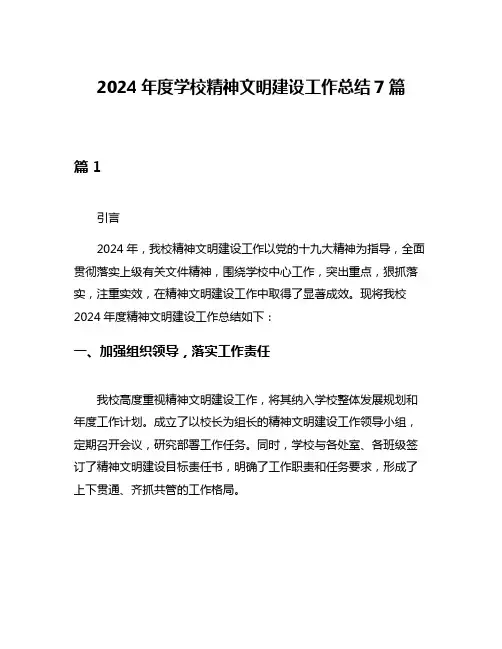 2024 年度学校精神文明建设工作总结 7 篇

篇 1

引言

2024 年，我校精神文明建设工作以党的十九大精神为指导，全面贯彻落实上级有关文件精神，围绕学校中心工作，突出重点，狠抓落实，注重实效，在精神文明建设工作中取得了显著成效。现将我校 2024 年度精神文明建设工作总结如下：

一、加强组织领导，落实工作责任

我校高度重视精神文明建设工作，将其纳入学校整体发展规划和年度工作计划。成立了以校长为组长的精神文明建设工作领导小组，定期召开会议，研究部署工作任务。同时，学校与各处室、各班级签订了精神文明建设目标责任书，明确了工作职责和任务要求，形成了上下贯通、齐抓共管的工作格局。